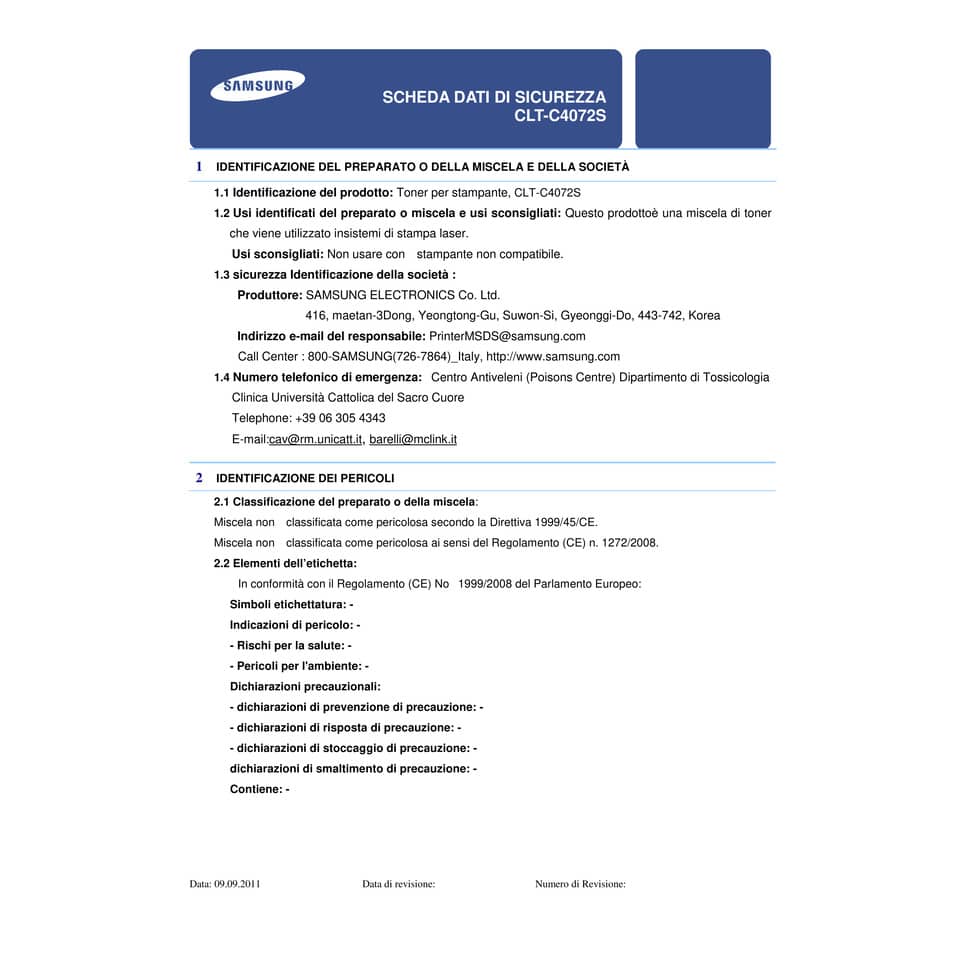 SAMSUNG

SCHEDA DATI DI SICUREZZA
CLT-C4072S

1 IDENTIFICAZIONE DEL PREPARATO O DELLA MISCELA E DELLA SOCIETÀ

1.1 Identificazione del prodotto: Toner per stampante, CLT-C4072S

1.2 Usi identificati del preparato o miscela e usi sconsigliati: Questo prodottoè una miscela di toner che viene utilizzato insistemi di stampa laser.

Usi sconsigliati: Non usare con stampante non compatibile.

1.3 sicurezza Identificazione della società :

Produttore: SAMSUNG ELECTRONICS Co. Ltd.
416, maetan-3Dong, Yeongtong-Gu, Suwon-Si, Gyeonggi-Do, 443-742, Korea

Indirizzo e-mail del responsabile: PrinterMSDS@samsung.com

Call Center : 800-SAMSUNG(726-7864)_Italy, http://www.samsung.com

1.4 Numero telefonico di emergenza: Centro Antiveleni (Poisons Centre) Dipartimento di Tossicologia Clinica Università Cattolica del Sacro Cuore

Telephone: +39 06 305 4343

E-mail:cav@rm.unicatt.it, barelli@mclink.it

2 IDENTIFICAZIONE DEI PERICOLI

2.1 Classificazione del preparato o della miscela:

Miscela non classificata come pericolosa secondo la Direttiva 1999/45/CE.

Miscela non classificata come pericolosa ai sensi del Regolamento (CE) n. 1272/2008.

2.2 Elementi dell'etichetta:

In conformità con il Regolamento (CE) No 1999/2008 del Parlamento Europeo:

Simboli etichettatura: -

Indicazioni di pericolo: -

- Rischi per la salute: -

- Pericoli per l'ambiente: -

Dichiarazioni precauzionali:

- dichiarazioni di prevenzione di precauzione: -

- dichiarazioni di risposta di precauzione: -

- dichiarazioni di stoccaggio di precauzione: -

dichiarazioni di smaltimento di precauzione: -

Contiene: -

Data: 09.09.2011 Data di revisione: Numero di Revisione: